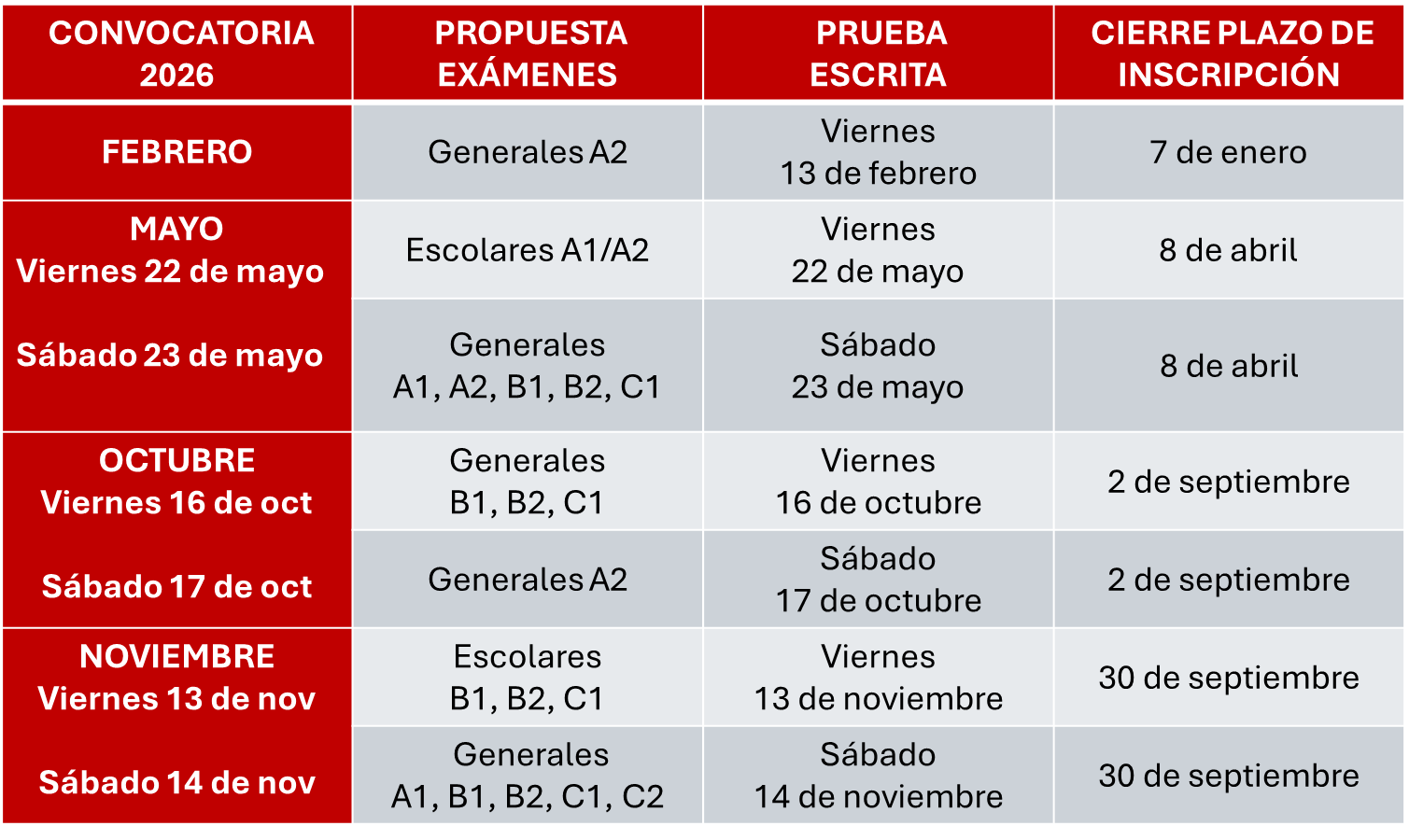 | CONVOCATORIA 2026 | PROPUESTA EXÁMENES | PRUEBA ESCRITA | CIERRE PLAZO DE INSCRIPCIÓN |
|---|---|---|---|
| FEBRERO | Generales A2 | Viernes 13 de febrero | 7 de enero |
| MAYO Viernes 22 de mayo | Escolares A1/A2 | Viernes 22 de mayo | 8 de abril |
| Sábado 23 de mayo | Generales A1, A2, B1, B2, C1 | Sábado 23 de mayo | 8 de abril |
| OCTUBRE Viernes 16 de oct | Generales B1, B2, C1 | Viernes 16 de octubre | 2 de septiembre |
| Sábado 17 de oct | Generales A2 | Sábado 17 de octubre | 2 de septiembre |
| NOVIEMBRE Viernes 13 de nov | Escolares B1, B2, C1 | Viernes 13 de noviembre | 30 de septiembre |
| Sábado 14 de nov | Generales A1, B1, B2, C1, C2 | Sábado 14 de noviembre | 30 de septiembre |